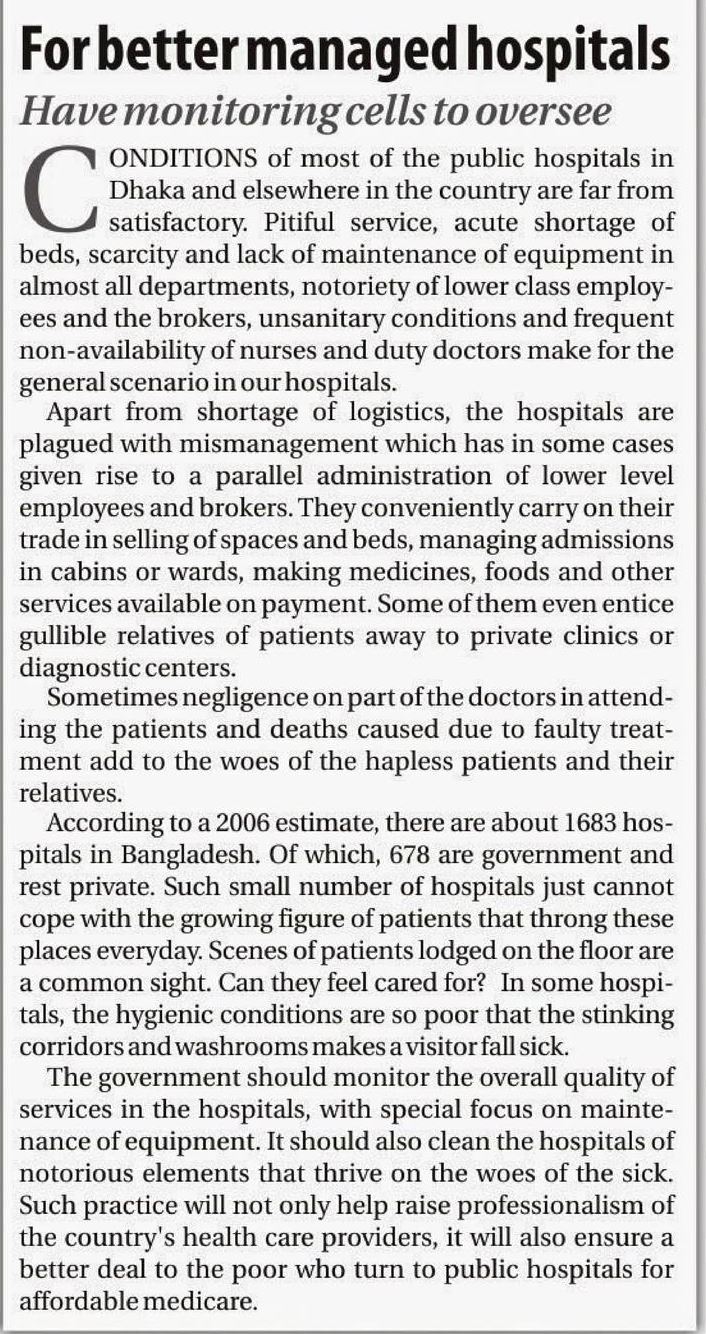 For better managed hospitals

Have monitoring cells to oversee

CONDITIONS of most of the public hospitals in Dhaka and elsewhere in the country are far from satisfactory. Pitiful service, acute shortage of beds, scarcity and lack of maintenance of equipment in almost all departments, notoriety of lower class employees and the brokers, unsanitary conditions and frequent non-availability of nurses and duty doctors make for the general scenario in our hospitals.

Apart from shortage of logistics, the hospitals are plagued with mismanagement which has in some cases given rise to a parallel administration of lower level employees and brokers. They conveniently carry on their trade in selling of spaces and beds, managing admissions in cabins or wards, making medicines, foods and other services available on payment. Some of them even entice gullible relatives of patients away to private clinics or diagnostic centers.

Sometimes negligence on part of the doctors in attending the patients and deaths caused due to faulty treatment add to the woes of the hapless patients and their relatives.

According to a 2006 estimate, there are about 1683 hospitals in Bangladesh. Of which, 678 are government and rest private. Such small number of hospitals just cannot cope with the growing figure of patients that throng these places everyday. Scenes of patients lodged on the floor are a common sight. Can they feel cared for? In some hospitals, the hygienic conditions are so poor that the stinking corridors and washrooms makes a visitor fall sick.

The government should monitor the overall quality of services in the hospitals, with special focus on maintenance of equipment. It should also clean the hospitals of notorious elements that thrive on the woes of the sick. Such practice will not only help raise professionalism of the country's health care providers, it will also ensure a better deal to the poor who turn to public hospitals for affordable medicare.